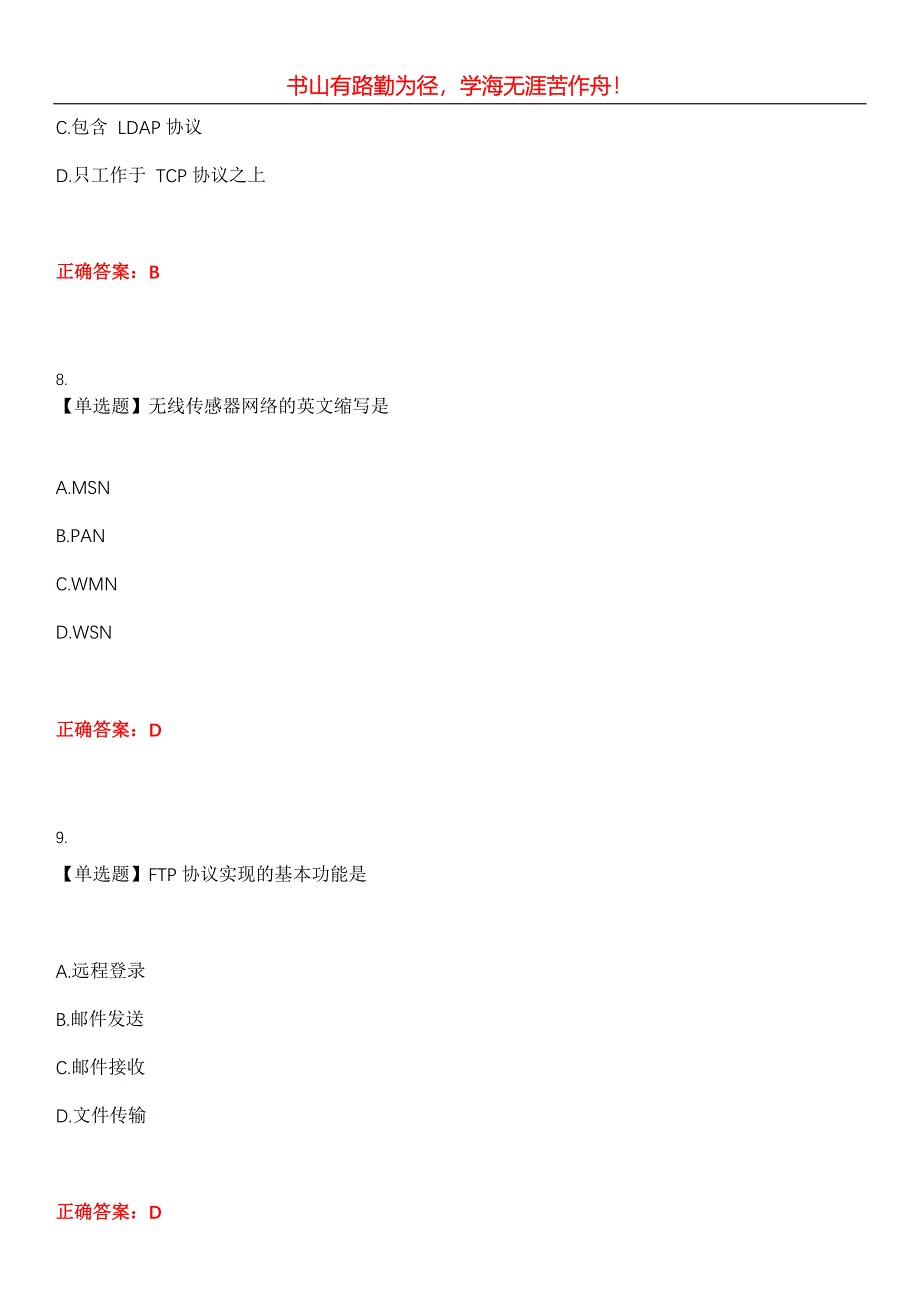 书山有路勤为径，学海无涯苦作舟！

C.包含 LDAP 协议

D.只工作于 TCP 协议之上

正确答案：B

8.
【单选题】无线传感器网络的英文缩写是

A.MSN

B.PAN

C.WMN

D.WSN

正确答案：D

9.
【单选题】FTP 协议实现的基本功能是

A.远程登录

B.邮件发送

C.邮件接收

D.文件传输

正确答案：D